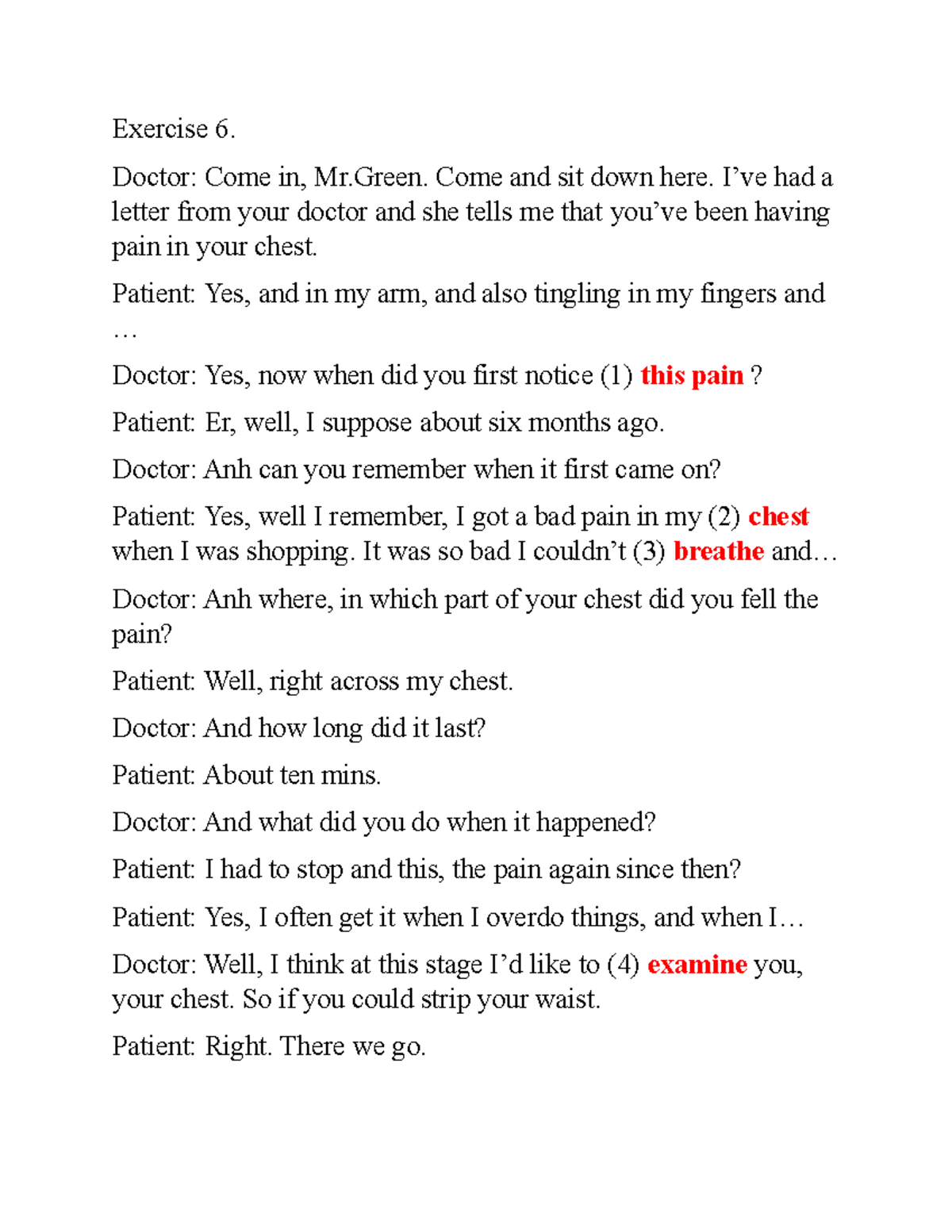 Exercise 6.

Doctor: Come in, Mr.Green. Come and sit down here. I’ve had a letter from your doctor and she tells me that you’ve been having pain in your chest.

Patient: Yes, and in my arm, and also tingling in my fingers and …

Doctor: Yes, now when did you first notice (1) this pain ?

Patient: Er, well, I suppose about six months ago.

Doctor: Anh can you remember when it first came on?

Patient: Yes, well I remember, I got a bad pain in my (2) chest when I was shopping. It was so bad I couldn’t (3) breathe and…

Doctor: Anh where, in which part of your chest did you fell the pain?

Patient: Well, right across my chest.

Doctor: And how long did it last?

Patient: About ten mins.

Doctor: And what did you do when it happened?

Patient: I had to stop and this, the pain again since then?

Patient: Yes, I often get it when I overdo things, and when I…

Doctor: Well, I think at this stage I’d like to (4) examine you, your chest. So if you could strip your waist.

Patient: Right. There we go.